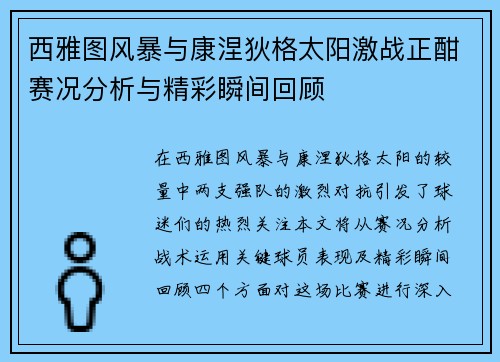 西雅图风暴与康涅狄格太阳激战正酣赛况分析与精彩瞬间回顾

在西雅图风暴与康涅狄格太阳的较量中两支强队的激烈对抗引发了球迷们的热烈关注本文将从赛况分析战术运用关键球员表现及精彩瞬间回顾四个方面对这场比赛进行深入